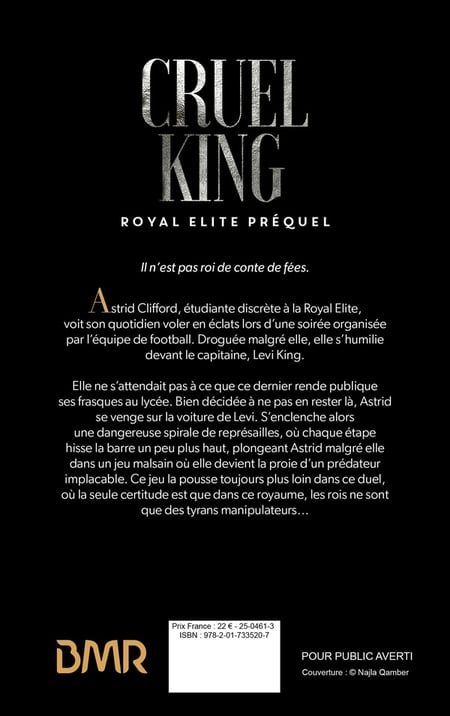 CRUEL KING

ROYAL ELITE PRÉQUEL

Il n'est pas roi de conte de fées.

Astrid Clifford, étudiante discrète à la Royal Elite, voit son quotidien voler en éclats lors d'une soirée organisée par l'équipe de football. Droguée malgré elle, elle s'humilie devant le capitaine, Levi King.

Elle ne s'attendait pas à ce que ce dernier rende publique ses frasques au lycée. Bien décidée à ne pas en rester là, Astrid se venge sur la voiture de Levi. S'enclenche alors une dangereuse spirale de représailles, où chaque étape hisse la barre un peu plus haut, plongeant Astrid malgré elle dans un jeu malsain où elle devient la proie d'un prédateur implacable. Ce jeu la pousse toujours plus loin dans ce duel, où la seule certitude est que dans ce royaume, les rois ne sont que des tyrans manipulateurs…

BMR

Prix France : 22 € - 25-0461-3
ISBN : 978-2-01-733520-7

POUR PUBLIC AVERTI
Couverture : © Najla Qamber